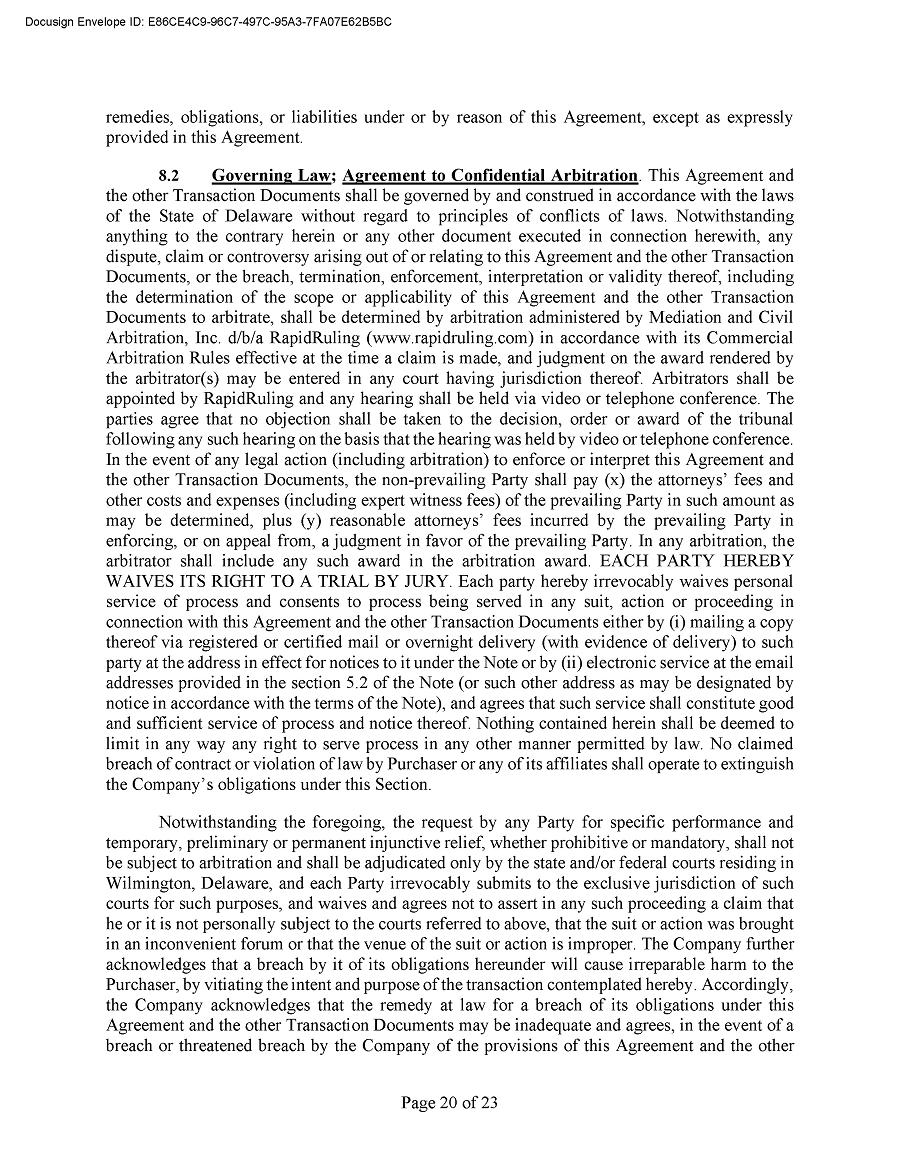 Docusign Envelope ID: E86CE4C9-96C7-497C-95A3-7FA07E62B5BC

remedies, obligations, or liabilities under or by reason of this Agreement, except as expressly provided in this Agreement.

8.2 Governing Law; Agreement to Confidential Arbitration. This Agreement and the other Transaction Documents shall be governed by and construed in accordance with the laws of the State of Delaware without regard to principles of conflicts of laws. Notwithstanding anything to the contrary herein or any other document executed in connection herewith, any dispute, claim or controversy arising out of or relating to this Agreement and the other Transaction Documents, or the breach, termination, enforcement, interpretation or validity thereof, including the determination of the scope or applicability of this Agreement and the other Transaction Documents to arbitrate, shall be determined by arbitration administered by Mediation and Civil Arbitration, Inc. d/b/a RapidRuling (www.rapidruling.com) in accordance with its Commercial Arbitration Rules effective at the time a claim is made, and judgment on the award rendered by the arbitrator(s) may be entered in any court having jurisdiction thereof. Arbitrators shall be appointed by RapidRuling and any hearing shall be held via video or telephone conference. The parties agree that no objection shall be taken to the decision, order or award of the tribunal following any such hearing on the basis that the hearing was held by video or telephone conference. In the event of any legal action (including arbitration) to enforce or interpret this Agreement and the other Transaction Documents, the non-prevailing Party shall pay (x) the attorneys' fees and other costs and expenses (including expert witness fees) of the prevailing Party in such amount as may be determined, plus (y) reasonable attorneys' fees incurred by the prevailing Party in enforcing, or on appeal from, a judgment in favor of the prevailing Party. In any arbitration, the arbitrator shall include any such award in the arbitration award. EACH PARTY HEREBY WAIVES ITS RIGHT TO A TRIAL BY JURY. Each party hereby irrevocably waives personal service of process and consents to process being served in any suit, action or proceeding in connection with this Agreement and the other Transaction Documents either by (i) mailing a copy thereof via registered or certified mail or overnight delivery (with evidence of delivery) to such party at the address in effect for notices to it under the Note or by (ii) electronic service at the email addresses provided in the section 5.2 of the Note (or such other address as may be designated by notice in accordance with the terms of the Note), and agrees that such service shall constitute good and sufficient service of process and notice thereof. Nothing contained herein shall be deemed to limit in any way any right to serve process in any other manner permitted by law. No claimed breach of contract or violation of law by Purchaser or any of its affiliates shall operate to extinguish the Company's obligations under this Section.

Notwithstanding the foregoing, the request by any Party for specific performance and temporary, preliminary or permanent injunctive relief, whether prohibitive or mandatory, shall not be subject to arbitration and shall be adjudicated only by the state and/or federal courts residing in Wilmington, Delaware, and each Party irrevocably submits to the exclusive jurisdiction of such courts for such purposes, and waives and agrees not to assert in any such proceeding a claim that he or it is not personally subject to the courts referred to above, that the suit or action was brought in an inconvenient forum or that the venue of the suit or action is improper. The Company further acknowledges that a breach by it of its obligations hereunder will cause irreparable harm to the Purchaser, by vitiating the intent and purpose of the transaction contemplated hereby. Accordingly, the Company acknowledges that the remedy at law for a breach of its obligations under this Agreement and the other Transaction Documents may be inadequate and agrees, in the event of a breach or threatened breach by the Company of the provisions of this Agreement and the other

Page 20 of 23